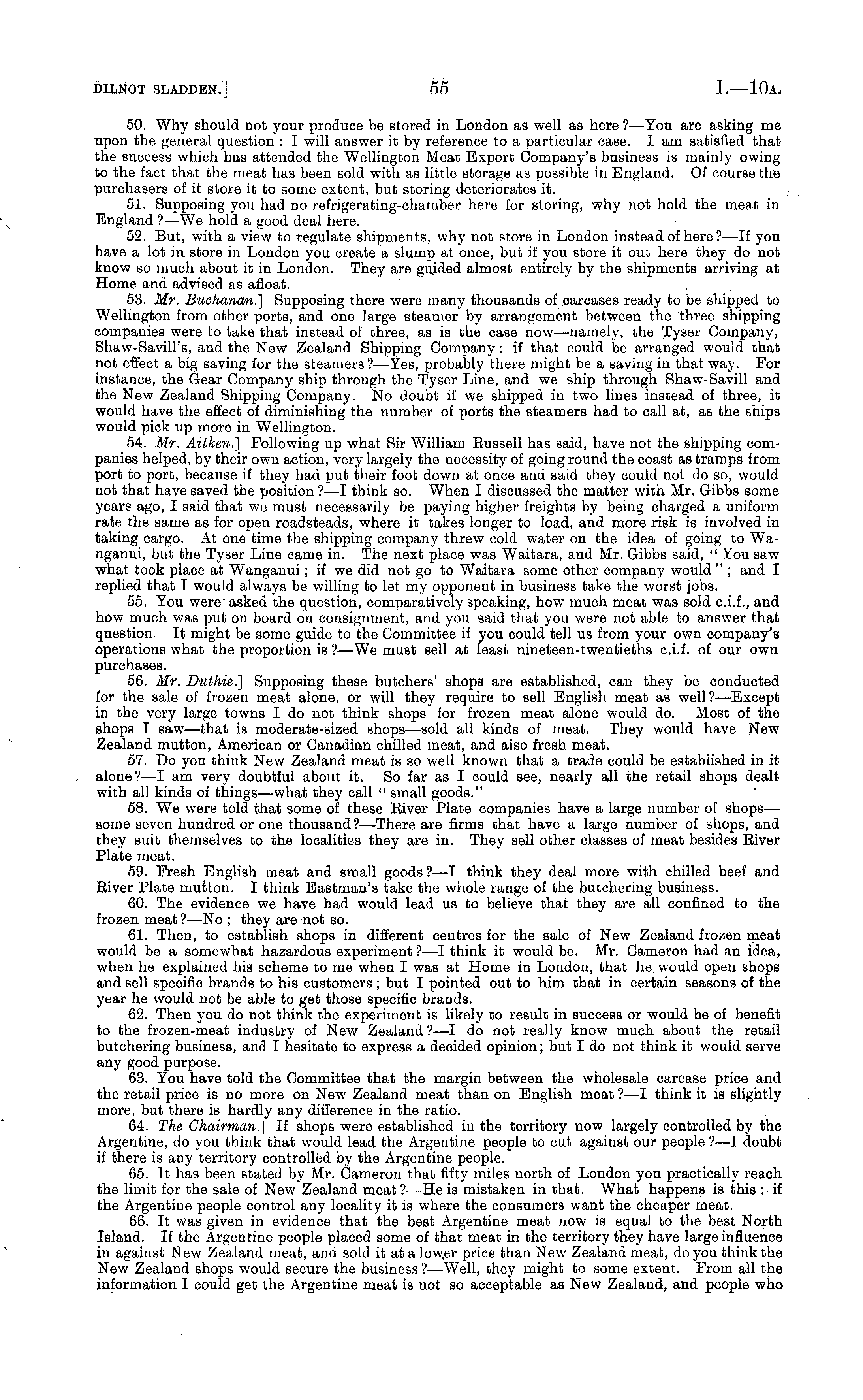 DILNOT SLADDEN.]

55

I.—10A.

50. Why should not your produce be stored in London as well as here?—You are asking me upon the general question: I will answer it by reference to a particular case. I am satisfied that the success which has attended the Wellington Meat Export Company's business is mainly owing to the fact that the meat has been sold with as little storage as possible in England. Of course the purchasers of it store it to some extent, but storing deteriorates it.

51. Supposing you had no refrigerating-chamber here for storing, why not hold the meat in England?—We hold a good deal here.

52. But, with a view to regulate shipments, why not store in London instead of here?—If you have a lot in store in London you create a slump at once, but if you store it out here they do not know so much about it in London. They are guided almost entirely by the shipments arriving at Home and advised as afloat.

53. Mr. Buchanan.] Supposing there were many thousands of carcases ready to be shipped to Wellington from other ports, and one large steamer by arrangement between the three shipping companies were to take that instead of three, as is the case now—namely, the Tyser Company, Shaw-Savill's, and the New Zealand Shipping Company: if that could be arranged would that not effect a big saving for the steamers?—Yes, probably there might be a saving in that way. For instance, the Gear Company ship through the Tyser Line, and we ship through Shaw-Savill and the New Zealand Shipping Company. No doubt if we shipped in two lines instead of three, it would have the effect of diminishing the number of ports the steamers had to call at, as the ships would pick up more in Wellington.

54. Mr. Aitken.] Following up what Sir William Russell has said, have not the shipping companies helped, by their own action, very largely the necessity of going round the coast as tramps from port to port, because if they had put their foot down at once and said they could not do so, would not that have saved the position?—I think so. When I discussed the matter with Mr. Gibbs some years ago, I said that we must necessarily be paying higher freights by being charged a uniform rate the same as for open roadsteads, where it takes longer to load, and more risk is involved in taking cargo. At one time the shipping company threw cold water on the idea of going to Wanganui, but the Tyser Line came in. The next place was Waitara, and Mr. Gibbs said, "You saw what took place at Wanganui; if we did not go to Waitara some other company would"; and I replied that I would always be willing to let my opponent in business take the worst jobs.

55. You were asked the question, comparatively speaking, how much meat was sold c.i.f., and how much was put on board on consignment, and you said that you were not able to answer that question. It might be some guide to the Committee if you could tell us from your own company's operations what the proportion is?—We must sell at least nineteen-twentieths c.i.f. of our own purchases.

56. Mr. Duthie.] Supposing these butchers' shops are established, can they be conducted for the sale of frozen meat alone, or will they require to sell English meat as well?—Except in the very large towns I do not think shops for frozen meat alone would do. Most of the shops I saw—that is moderate-sized shops—sold all kinds of meat. They would have New Zealand mutton, American or Canadian chilled meat, and also fresh meat.

57. Do you think New Zealand meat is so well known that a trade could be established in it alone?—I am very doubtful about it. So far as I could see, nearly all the retail shops dealt with all kinds of things—what they call "small goods."

58. We were told that some of these River Plate companies have a large number of shops—some seven hundred or one thousand?—There are firms that have a large number of shops, and they suit themselves to the localities they are in. They sell other classes of meat besides River Plate meat.

59. Fresh English meat and small goods?—I think they deal more with chilled beef and River Plate mutton. I think Eastman's take the whole range of the butchering business.

60. The evidence we have had would lead us to believe that they are all confined to the frozen meat?—No; they are not so.

61. Then, to establish shops in different centres for the sale of New Zealand frozen meat would be a somewhat hazardous experiment?—I think it would be. Mr. Cameron had an idea, when he explained his scheme to me when I was at Home in London, that he would open shops and sell specific brands to his customers; but I pointed out to him that in certain seasons of the year he would not be able to get those specific brands.

62. Then you do not think the experiment is likely to result in success or would be of benefit to the frozen-meat industry of New Zealand?—I do not really know much about the retail butchering business, and I hesitate to express a decided opinion; but I do not think it would serve any good purpose.

63. You have told the Committee that the margin between the wholesale carcase price and the retail price is no more on New Zealand meat than on English meat?—I think it is slightly more, but there is hardly any difference in the ratio.

64. The Chairman.] If shops were established in the territory now largely controlled by the Argentine, do you think that would lead the Argentine people to cut against our people?—I doubt if there is any territory controlled by the Argentine people.

65. It has been stated by Mr. Cameron that fifty miles north of London you practically reach the limit for the sale of New Zealand meat?—He is mistaken in that. What happens is this: if the Argentine people control any locality it is where the consumers want the cheaper meat.

66. It was given in evidence that the best Argentine meat now is equal to the best North Island. If the Argentine people placed some of that meat in the territory they have large influence in against New Zealand meat, and sold it at a lower price than New Zealand meat, do you think the New Zealand shops would secure the business?—Well, they might to some extent. From all the information I could get the Argentine meat is not so acceptable as New Zealand, and people who